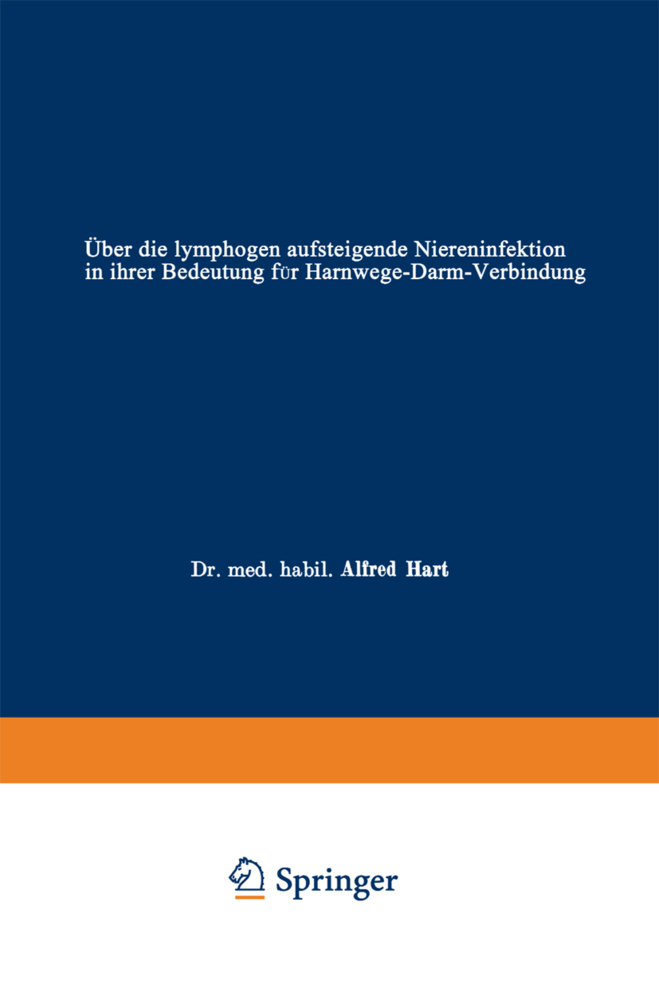 Über die lymphogen aufsteigende Niereninfektion in ihrer Bedeutung für Harnwege-Darm-Verbindung

Dr. med. habil. Alfred Hart

Springer